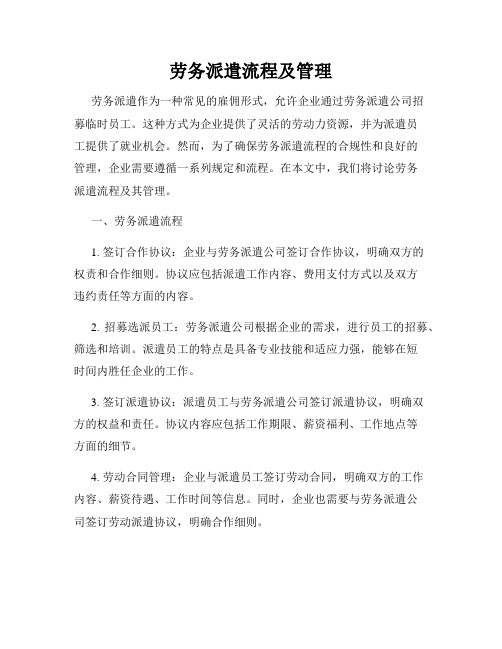 劳务派遣流程及管理

劳务派遣作为一种常见的雇佣形式，允许企业通过劳务派遣公司招募临时员工。这种方式为企业提供了灵活的劳动力资源，并为派遣员工提供了就业机会。然而，为了确保劳务派遣流程的合规性和良好的管理，企业需要遵循一系列规定和流程。在本文中，我们将讨论劳务派遣流程及其管理。

一、劳务派遣流程

1. 签订合作协议：企业与劳务派遣公司签订合作协议，明确双方的权责和合作细则。协议应包括派遣工作内容、费用支付方式以及双方违约责任等方面的内容。

2. 招募选派员工：劳务派遣公司根据企业的需求，进行员工的招募、筛选和培训。派遣员工的特点是具备专业技能和适应力强，能够在短时间内胜任企业的工作。

3. 签订派遣协议：派遣员工与劳务派遣公司签订派遣协议，明确双方的权益和责任。协议内容应包括工作期限、薪资福利、工作地点等方面的细节。

4. 劳动合同管理：企业与派遣员工签订劳动合同，明确双方的工作内容、薪资待遇、工作时间等信息。同时，企业也需要与劳务派遣公司签订劳动派遣协议，明确合作细则。